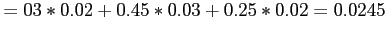 $= 03 * 0.02 + 0.45 * 0.03 + 0.25 * 0.02 = 0.0245$